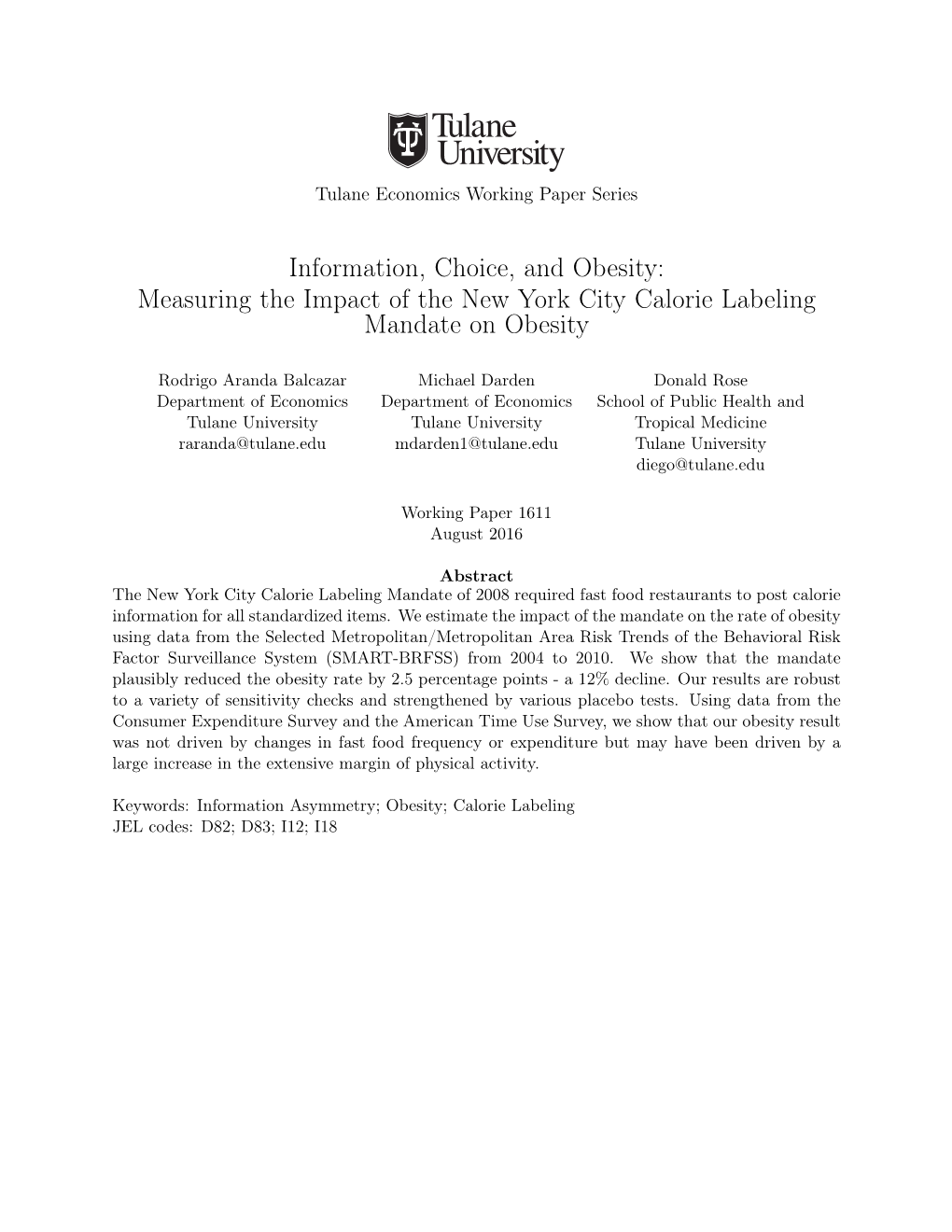 Tulane University

Tulane Economics Working Paper Series

Information, Choice, and Obesity:
Measuring the Impact of the New York City Calorie Labeling Mandate on Obesity

Rodrigo Aranda Balcazar
Department of Economics
Tulane University
raranda@tulane.edu

Michael Darden
Department of Economics
Tulane University
mdarden1@tulane.edu

Donald Rose
School of Public Health and Tropical Medicine
Tulane University
diego@tulane.edu

Working Paper 1611
August 2016

Abstract
The New York City Calorie Labeling Mandate of 2008 required fast food restaurants to post calorie information for all standardized items. We estimate the impact of the mandate on the rate of obesity using data from the Selected Metropolitan/Metropolitan Area Risk Trends of the Behavioral Risk Factor Surveillance System (SMART-BRFSS) from 2004 to 2010. We show that the mandate plausibly reduced the obesity rate by 2.5 percentage points - a 12% decline. Our results are robust to a variety of sensitivity checks and strengthened by various placebo tests. Using data from the Consumer Expenditure Survey and the American Time Use Survey, we show that our obesity result was not driven by changes in fast food frequency or expenditure but may have been driven by a large increase in the extensive margin of physical activity.

Keywords: Information Asymmetry; Obesity; Calorie Labeling
JEL codes: D82; D83; I12; I18